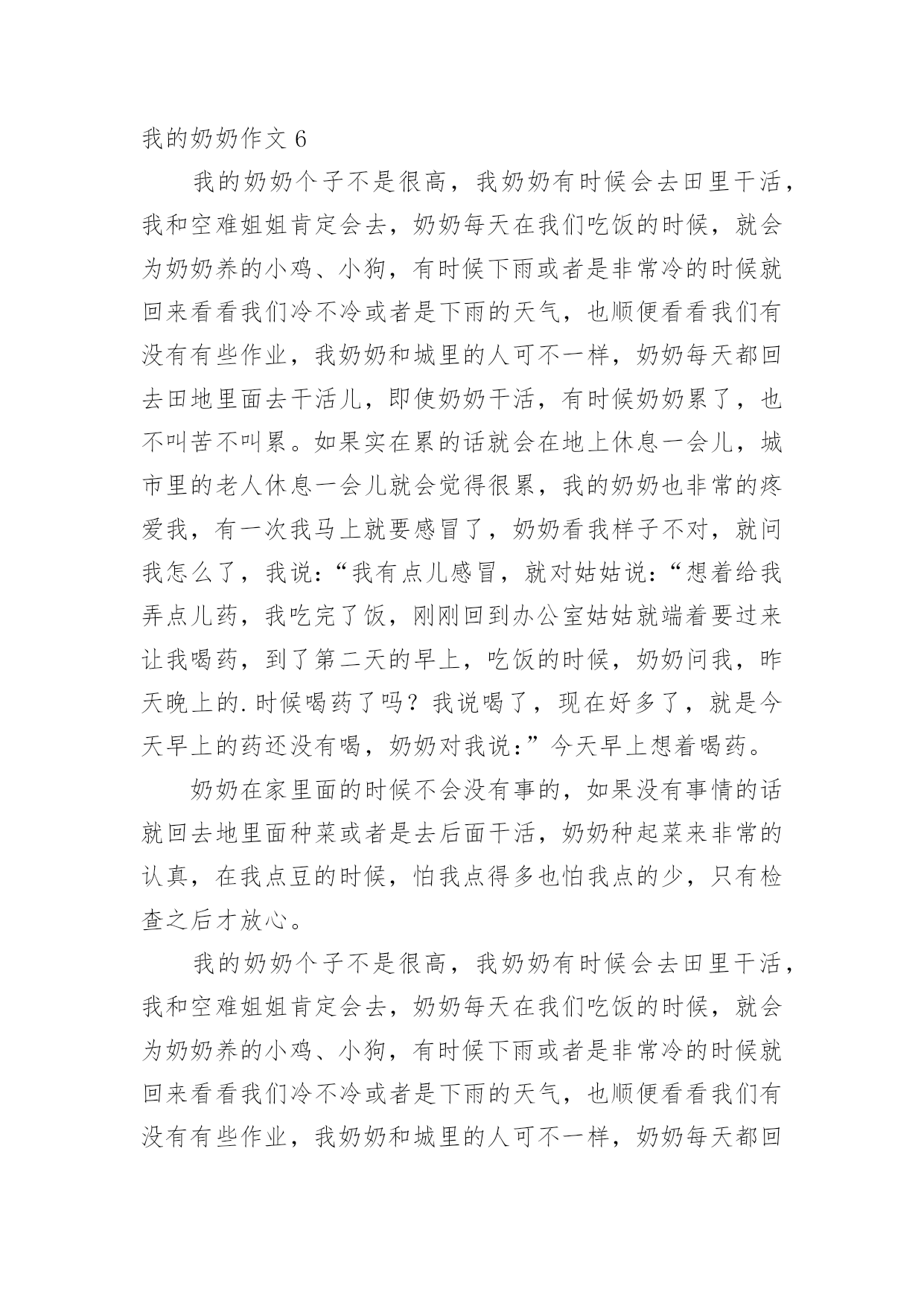 我的奶奶作文 6

我的奶奶个子不是很高，我奶奶有时候会去田里干活，我和空难姐姐肯定会去，奶奶每天在我们吃饭的时候，就会为奶奶养的小鸡、小狗，有时候下雨或者是非常冷的时候就回来看看我们冷不冷或者是下雨的天气，也顺便看看我们有没有有些作业，我奶奶和城里的人可不一样，奶奶每天都回去田地里面去干活儿，即使奶奶干活，有时候奶奶累了，也不叫苦不叫累。如果实在累的话就会在地上休息一会儿，城市里的老人休息一会儿就会觉得很累，我的奶奶也非常的疼爱我，有一次我马上就要感冒了，奶奶看我样子不对，就问我怎么了，我说：“我有点儿感冒，就对姑姑说：“想着给我弄点儿药，我吃完了饭，刚刚回到办公室姑姑就端着要过来让我喝药，到了第二天的早上，吃饭的时候，奶奶问我，昨天晚上的.时候喝药了吗？我说喝了，现在好多了，就是今天早上的药还没有喝，奶奶对我说：”今天早上想着喝药。

奶奶在家里面的时候不会没有事的，如果没有事情的话就回去地里面种菜或者是去后面干活，奶奶种起菜来非常的认真，在我点豆的时候，怕我点得多也怕我点的少，只有检查之后才放心。

我的奶奶个子不是很高，我奶奶有时候会去田里干活，我和空难姐姐肯定会去，奶奶每天在我们吃饭的时候，就会为奶奶养的小鸡、小狗，有时候下雨或者是非常冷的时候就回来看看我们冷不冷或者是下雨的天气，也顺便看看我们有没有有些作业，我奶奶和城里的人可不一样，奶奶每天都回